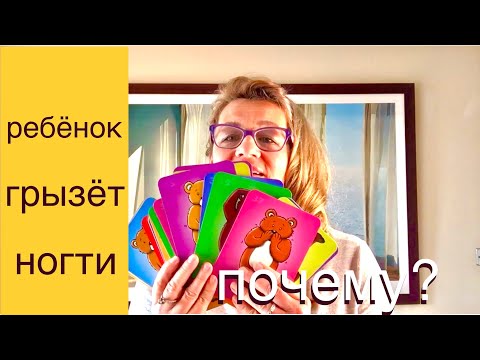 ребёнок
грызёт
ногти

почему?